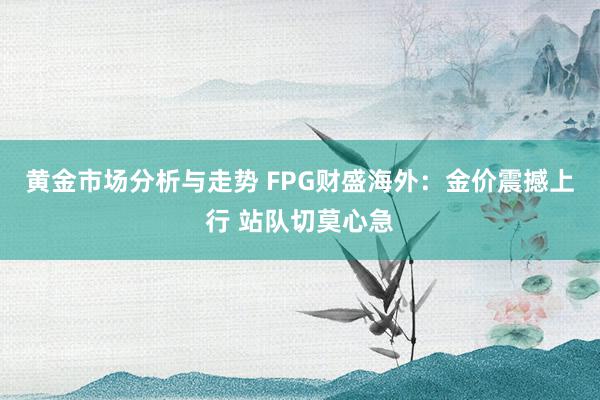 黄金市场分析与走势 FPG财盛海外：金价震撼上行 站队切莫心急